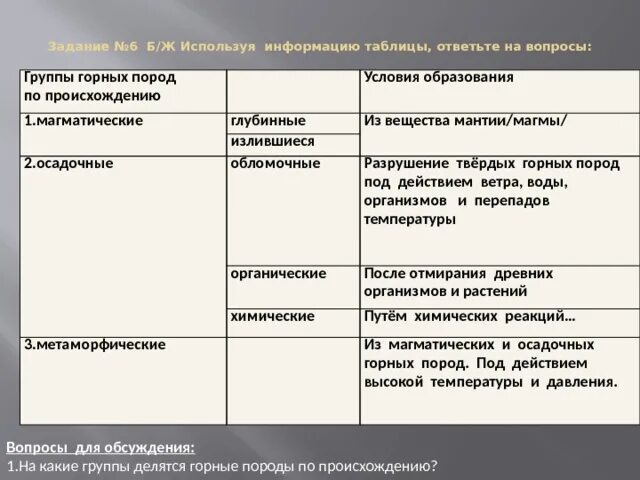 Задание №6 Б/Ж Используя информацию таблицы, ответьте на вопросы:

| Группы горных пород по происхождению | | Условия образования |
|---|---|---|
| 1.магматические | глубинные | Из вещества мантии/магмы/ |
| | излившиеся | |
| 2.осадочные | обломочные | Разрушение твёрдых горных пород под действием ветра, воды, организмов и перепадов температуры |
| | органические | После отмирания древних организмов и растений |
| | химические | Путём химических реакций… |
| 3.метаморфические | | Из магматических и осадочных горных пород. Под действием высокой температуры и давления. |

Вопросы для обсуждения:
1.На какие группы делятся горные породы по происхождению?